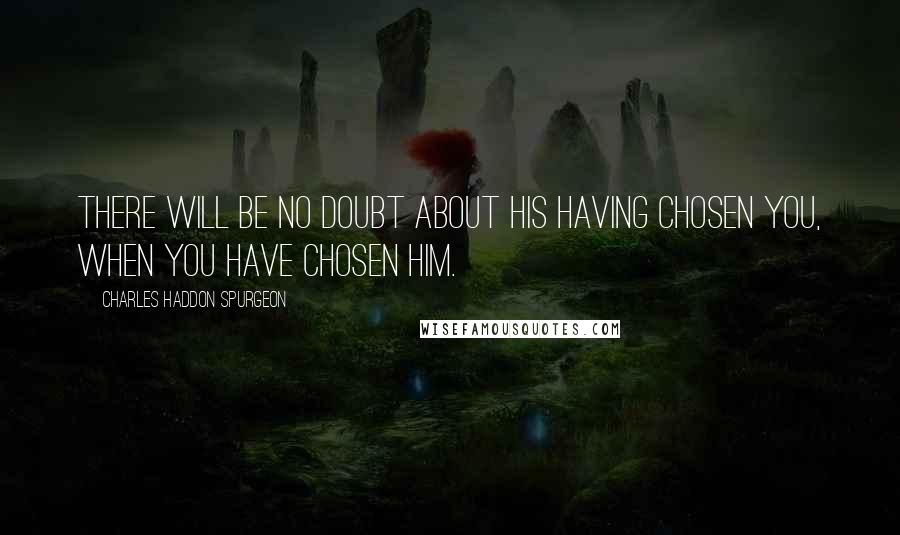 THERE WILL BE NO DOUBT ABOUT HIS HAVING CHOSEN YOU, WHEN YOU HAVE CHOSEN HIM.

CHARLES HADDON SPURGEON

WISEFAMOUSQUOTES.COM